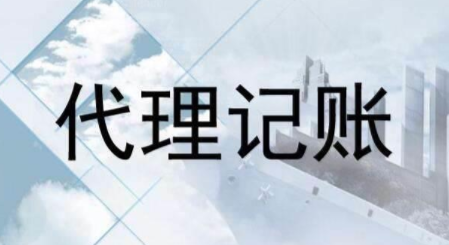 代理记账